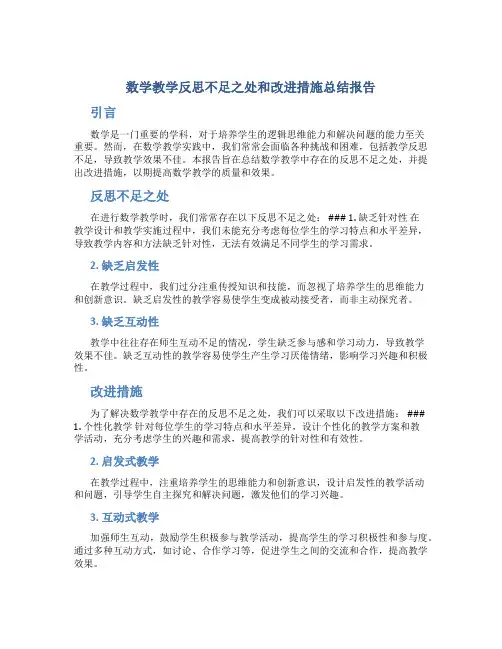 数学教学反思不足之处和改进措施总结报告

引言

数学是一门重要的学科，对于培养学生的逻辑思维能力和解决问题的能力至关重要。然而，在数学教学实践中，我们常常会面临各种挑战和困难，包括教学反思不足，导致教学效果不佳。本报告旨在总结数学教学中存在的反思不足之处，并提出改进措施，以期提高数学教学的质量和效果。

反思不足之处

在进行数学教学时，我们常常存在以下反思不足之处： ### 1. 缺乏针对性 在教学设计和教学实施过程中，我们未能充分考虑每位学生的学习特点和水平差异，导致教学内容和方法缺乏针对性，无法有效满足不同学生的学习需求。

2. 缺乏启发性

在教学过程中，我们过分注重传授知识和技能，而忽视了培养学生的思维能力和创新意识。缺乏启发性的教学容易使学生变成被动接受者，而非主动探究者。

3. 缺乏互动性

教学中往往存在师生互动不足的情况，学生缺乏参与感和学习动力，导致教学效果不佳。缺乏互动性的教学容易使学生产生学习厌倦情绪，影响学习兴趣和积极性。

改进措施

为了解决数学教学中存在的反思不足之处，我们可以采取以下改进措施： ### 1. 个性化教学 针对每位学生的学习特点和水平差异，设计个性化的教学方案和教学活动，充分考虑学生的兴趣和需求，提高教学的针对性和有效性。

2. 启发式教学

在教学过程中，注重培养学生的思维能力和创新意识，设计启发性的教学活动和问题，引导学生自主探究和解决问题，激发他们的学习兴趣。

3. 互动式教学

加强师生互动，鼓励学生积极参与教学活动，提高学生的学习积极性和参与度。通过多种互动方式，如讨论、合作学习等，促进学生之间的交流和合作，提高教学效果。